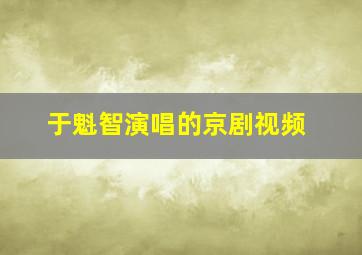 于魁智演唱的京剧视频